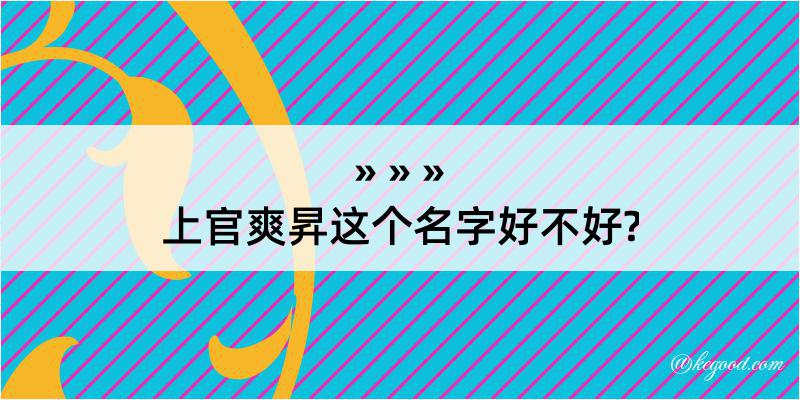 » » »
上官爽昇这个名字好不好?

@kegood.com